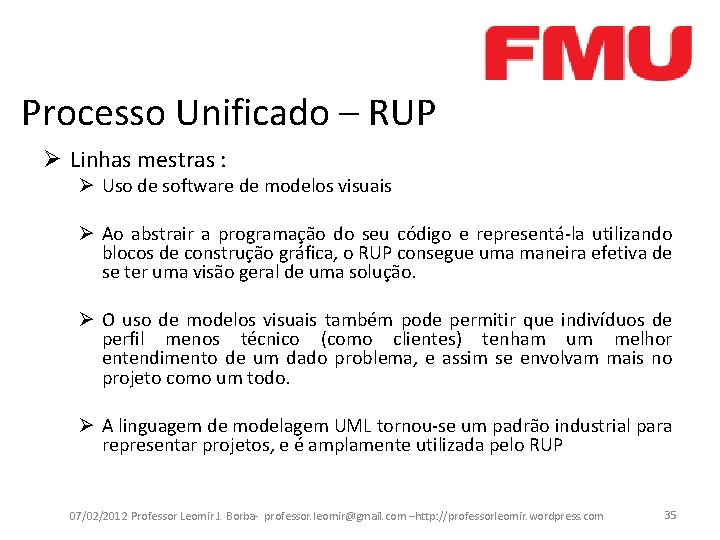 FMU

Processo Unificado – RUP

➢ Linhas mestras :

➢ Uso de software de modelos visuais

➢ Ao abstrair a programação do seu código e representá-la utilizando blocos de construção gráfica, o RUP consegue uma maneira efetiva de se ter uma visão geral de uma solução.

➢ O uso de modelos visuais também pode permitir que indivíduos de perfil menos técnico (como clientes) tenham um melhor entendimento de um dado problema, e assim se envolvam mais no projeto como um todo.

➢ A linguagem de modelagem UML tornou-se um padrão industrial para representar projetos, e é amplamente utilizada pelo RUP

07/02/2012 Professor Leomir J. Borba- professor.leomir@gmail.com –http://professorleomir.wordpress.com 35